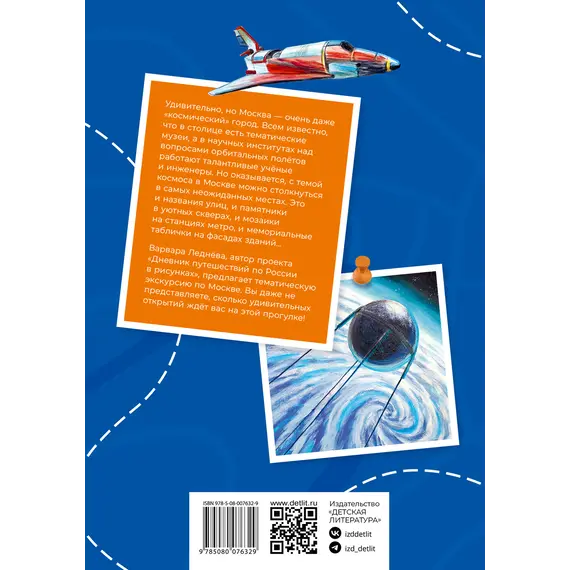 Удивительно, но Москва — очень даже «космический» город. Всем известно, что в столице есть тематические музеи, а в научных институтах над вопросами орбитальных полётов работают талантливые учёные и инженеры. Но оказывается, с темой космоса в Москве можно столкнуться в самых неожиданных местах. Это и названия улиц, и памятники в уютных скверах, и мозаики на станциях метро, и мемориальные таблички на фасадах зданий...

Варвара Леднёва, автор проекта «Дневник путешествий по России в рисунках», предлагает тематическую экскурсию по Москве. Вы даже не представляете, сколько удивительных открытий ждёт вас на этой прогулке!

ISBN 978-5-08-007632-9

9 785080 076329

www.detlit.ru

Издательство «ДЕТСКАЯ ЛИТЕРАТУРА»

izddetlit

izd_detlit